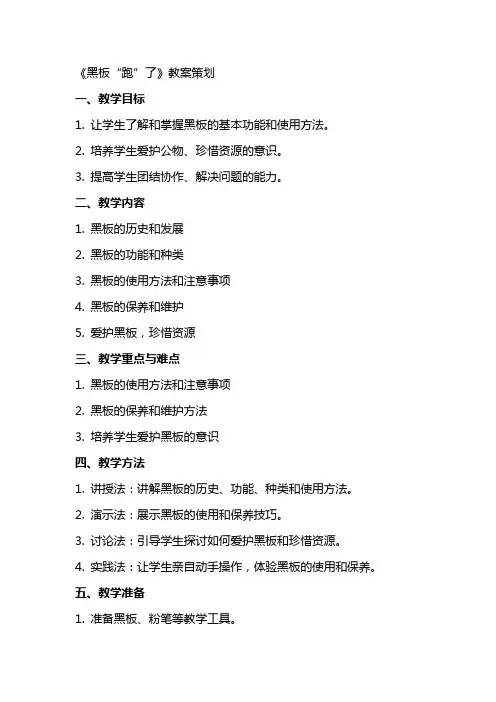 《黑板“跑”了》教案策划

一、教学目标

1. 让学生了解和掌握黑板的基本功能和使用方法。

2. 培养学生爱护公物、珍惜资源的意识。

3. 提高学生团结协作、解决问题的能力。

二、教学内容

1. 黑板的历史和发展

2. 黑板的功能和种类

3. 黑板的使用方法和注意事项

4. 黑板的保养和维护

5. 爱护黑板，珍惜资源

三、教学重点与难点

1. 黑板的使用方法和注意事项

2. 黑板的保养和维护方法

3. 培养学生爱护黑板的意识

四、教学方法

1. 讲授法：讲解黑板的历史、功能、种类和使用方法。

2. 演示法：展示黑板的使用和保养技巧。

3. 讨论法：引导学生探讨如何爱护黑板和珍惜资源。

4. 实践法：让学生亲自动手操作，体验黑板的使用和保养。

五、教学准备

1. 准备黑板、粉笔等教学工具。